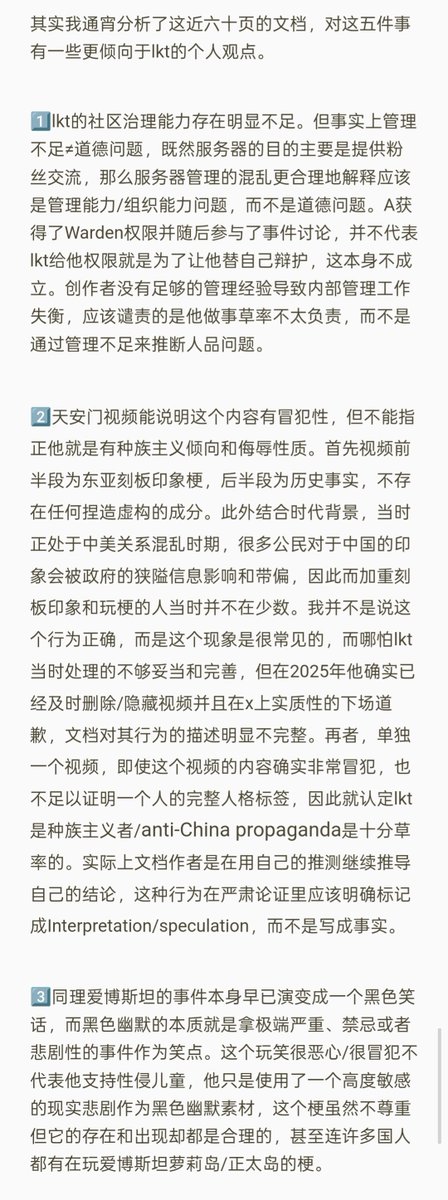 其实我通宵分析了这近六十页的文档，对这五件事有一些更倾向于lkt的个人观点。

1️⃣lkt的社区治理能力存在明显不足。但事实上管理不足≠道德问题，既然服务器的目的主要是提供粉丝交流，那么服务器管理的混乱更合理地解释应该是管理能力/组织能力问题，而不是道德问题。A获得了Warden权限并随后参与了事件讨论，并不代表lkt给他权限就是为了让他替自己辩护，这本身不成立。创作者没有足够的管理经验导致内部管理工作失衡，应该谴责的是他做事草率不太负责，而不是通过管理不足来推断人品问题。

2️⃣天安门视频能说明这个内容有冒犯性，但不能指正他就是有种族主义倾向和侮辱性质。首先视频前半段为东亚刻板印象梗，后半段为历史事实，不存在任何捏造虚构的成分。此外结合时代背景，当时正处于中美关系混乱时期，很多公民对于中国的印象会被政府的狭隘信息影响和带偏，因此而加重刻板印象和玩梗的人当时并不在少数。我并不是说这个行为正确，而是这个现象是很常见的，而哪怕lkt当时处理的不够妥当和完善，但在2025年他确实已经及时删除/隐藏视频并且在x上实质性的下场道歉，文档对其行为的描述明显不完整。再者，单独一个视频，即使这个视频的内容确实非常冒犯，也不足以证明一个人的完整人格标签，因此就认定lkt是种族主义者/anti-China propaganda是十分草率的。实际上文档作者是在用自己的推测继续推导自己的结论，这种行为在严肃论证里应该明确标记成Interpretation/speculation，而不是写成事实。

3️⃣同理爱博斯坦的事件本身早已演变成一个黑色笑话，而黑色幽默的本质就是拿极端严重、禁忌或者悲剧性的事件作为笑点。这个玩笑很恶心/很冒犯不代表他支持性侵儿童，他只是使用了一个高度敏感的现实悲剧作为黑色幽默素材，这个梗虽然不尊重但它的存在和出现却都是合理的，甚至连许多国人都有在玩爱博斯坦萝莉岛/正太岛的梗。